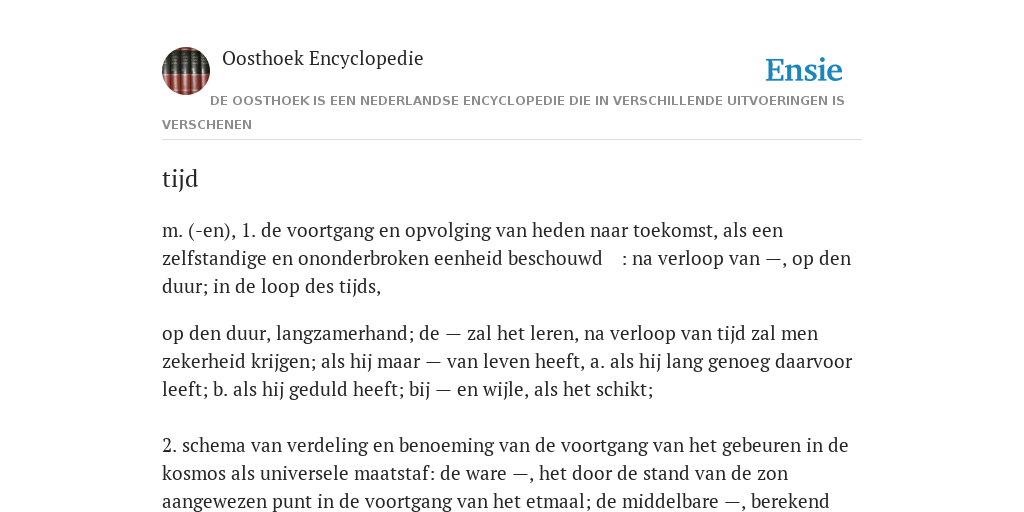 Oosthoek Encyclopedie

Ensie

DE OOSTHOEK IS EEN NEDERLANDSE ENCYCLOPEDIE DIE IN VERSCHILLENDE UITVOERINGEN IS VERSCHENEN

tijd

m. (-en), 1. de voortgang en opvolging van heden naar toekomst, als een zelfstandige en ononderbroken eenheid beschouwd : na verloop van —, op den duur; in de loop des tijds,

op den duur, langzamerhand; de — zal het leren, na verloop van tijd zal men zekerheid krijgen; als hij maar — van leven heeft, a. als hij lang genoeg daarvoor leeft; b. als hij geduld heeft; bij — en wijle, als het schikt;

2. schema van verdeling en benoeming van de voortgang van het gebeuren in de kosmos als universele maatstaf: de ware —, het door de stand van de zon aangewezen punt in de voortgang van het etmaal; de middelbare —, berekend